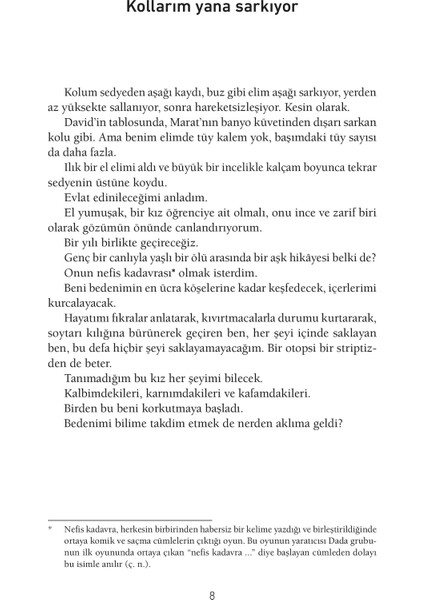 Kollarım yana sarkıyor

Kolum sedyeden aşağı kaydı, buz gibi elim aşağı sarkıyor, yerden az yüksekte sallanıyor, sonra hareketsizleşiyor. Kesin olarak.

David'in tablosunda, Marat'nın banyo küvetinden dışarı sarkan kolu gibi. Ama benim elimde tüy kalem yok, başımdaki tüy sayısı da daha fazla.

Ilık bir el elimi aldı ve büyük bir incelikle kalçam boyunca tekrar sedyenin üstüne koydu.

Evlat edinileceğimi anladım.

El yumuşak, bir kız öğrenciye ait olmalı, onu ince ve zarif biri olarak gözümün önünde canlandırıyorum.

Bir yılı birlikte geçireceğiz.

Genç bir canlıyla yaşlı bir ölü arasında bir aşk hikâyesi belki de?

Onun nefis kadavrası* olmak isterdim.

Beni bedenimin en ücra köşelerine kadar keşfedecek, içerlerimi kurcalayacak.

Hayatımı fıkralar anlatarak, kıvırtmacalarla durumu kurtararak, soytarı kılığına bürünerek geçiren ben, her şeyi içinde saklayan ben, bu defa hiçbir şeyi saklayamayacağım. Bir otopsi bir striptizden de beter.

Tanımadığım bu kız her şeyimi bilecek.

Kalbimdekileri, karnımdakileri ve kafamdakileri.

Birden bu beni korkutmaya başladı.

Bedenimi bilime takdim etmek de nerden aklıma geldi?

* Nefis kadavra, herkesin birbirinden habersiz bir kelime yazdığı ve birleştirildiğinde ortaya komik ve saçma cümlelerin çıktığı oyun. Bu oyunun yaratıcısı Dada grubunun ilk oyununda ortaya çıkan "nefis kadavra ..." diye başlayan cümleden dolayı bu isimle anılır (ç. n.).

8